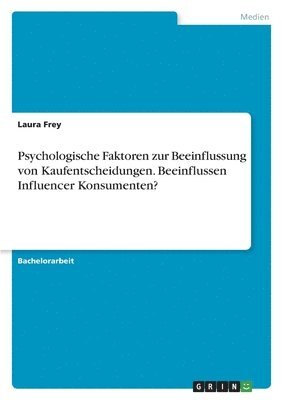 Medien

Laura Frey

Psychologische Faktoren zur Beeinflussung von Kaufentscheidungen. Beeinflussen Influencer Konsumenten?

Bachelorarbeit

GRIN